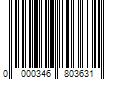 0 000346 803631